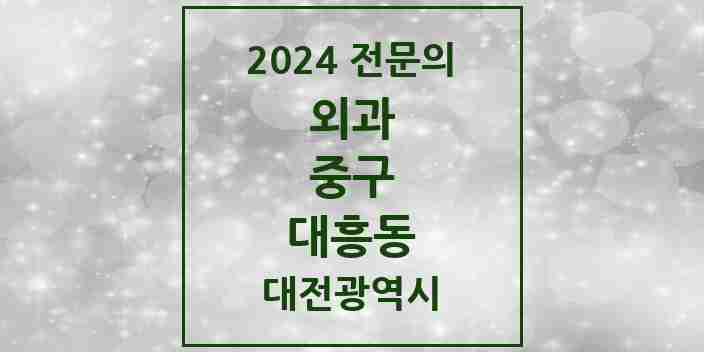 2024 전문의

외과

중구

대흥동

대전광역시